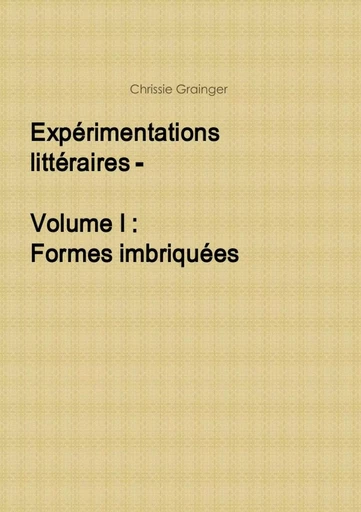 Chrissie Grainger

Expérimentations littéraires -

Volume I :
Formes imbriquées